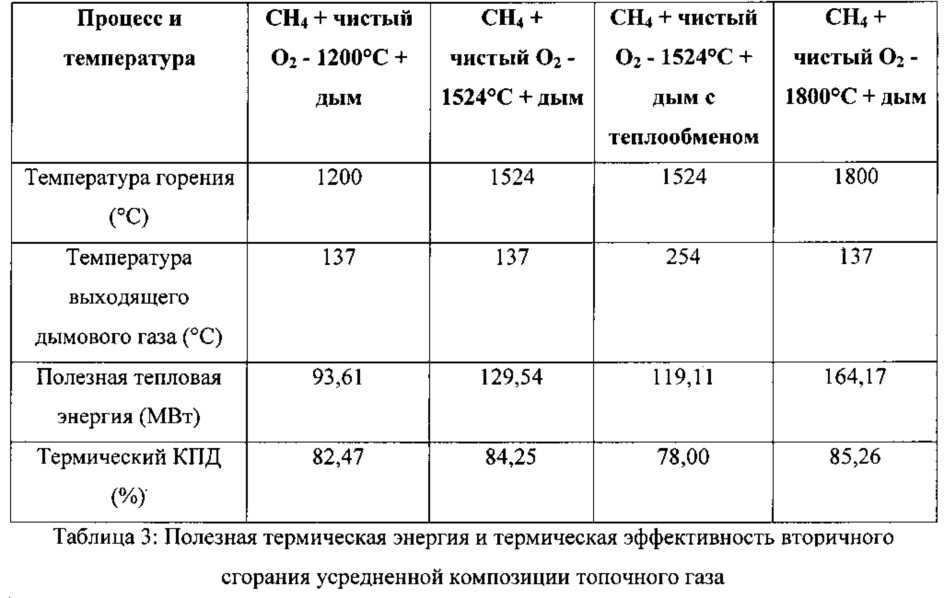 | Процесс и температура | $CH_4$ + чистый $O_2$ - 1200°C + дым | $CH_4$ + чистый $O_2$ - 1524°C + дым | $CH_4$ + чистый $O_2$ - 1524°C + дым с теплообменом | $CH_4$ + чистый $O_2$ - 1800°C + дым |
|---|---|---|---|---|
| Температура горения (°C) | 1200 | 1524 | 1524 | 1800 |
| Температура выходящего дымового газа (°C) | 137 | 137 | 254 | 137 |
| Полезная тепловая энергия (МВт) | 93,61 | 129,54 | 119,11 | 164,17 |
| Термический КПД (%) | 82,47 | 84,25 | 78,00 | 85,26 |

Таблица 3: Полезная термическая энергия и термическая эффективность вторичного сгорания усредненной композиции топочного газа